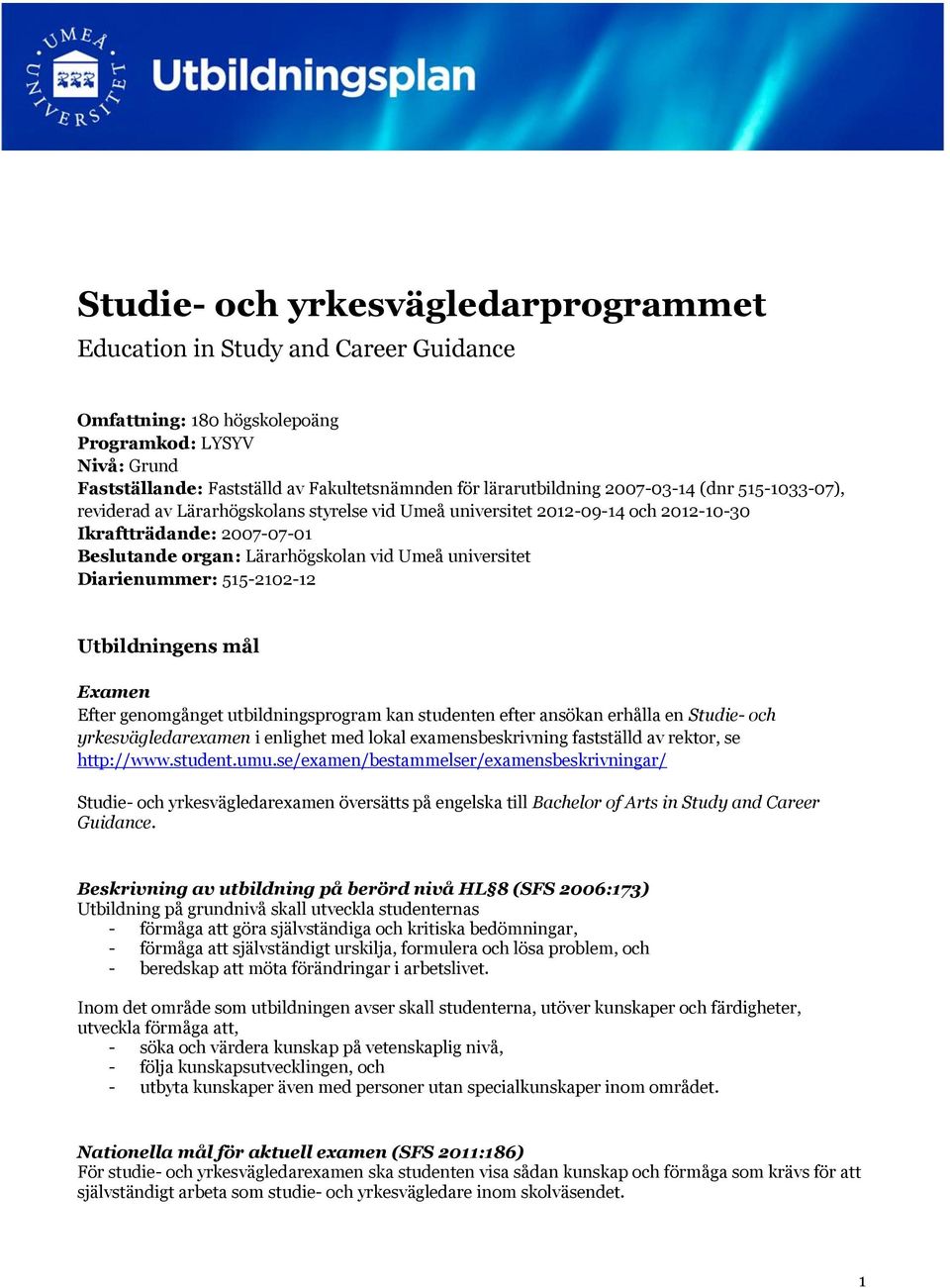 UMEÅ UNIVERSITET

Utbildningsplan

Studie- och yrkesvägledarprogrammet
Education in Study and Career Guidance

Omfattning: 180 högskolepoäng
Programkod: LYSYV
Nivå: Grund
Fastställande: Fastställd av Fakultetsnämnden för lärarutbildning 2007-03-14 (dnr 515-1033-07), reviderad av Lärarhögskolans styrelse vid Umeå universitet 2012-09-14 och 2012-10-30
Ikraftträdande: 2007-07-01
Beslutande organ: Lärarhögskolan vid Umeå universitet
Diarienummer: 515-2102-12

Utbildningens mål

Examen
Efter genomgånget utbildningsprogram kan studenten efter ansökan erhålla en Studie- och yrkesvägledarexamen i enlighet med lokal examensbeskrivning fastställd av rektor, se http://www.student.umu.se/examen/bestammelser/examensbeskrivningar/

Studie- och yrkesvägledarexamen översätts på engelska till Bachelor of Arts in Study and Career Guidance.

Beskrivning av utbildning på berörd nivå HL§8 (SFS 2006:173)
Utbildning på grundnivå skall utveckla studenternas
- förmåga att göra självständiga och kritiska bedömningar,
- förmåga att självständigt urskilja, formulera och lösa problem, och
- beredskap att möta förändringar i arbetslivet.

Inom det område som utbildningen avser skall studenterna, utöver kunskaper och färdigheter, utveckla förmåga att,
- söka och värdera kunskap på vetenskaplig nivå,
- följa kunskapsutvecklingen, och
- utbyta kunskaper även med personer utan specialkunskaper inom området.

Nationella mål för aktuell examen (SFS 2011:186)
För studie- och yrkesvägledarexamen ska studenten visa sådan kunskap och förmåga som krävs för att självständigt arbeta som studie- och yrkesvägledare inom skolväsendet.

1